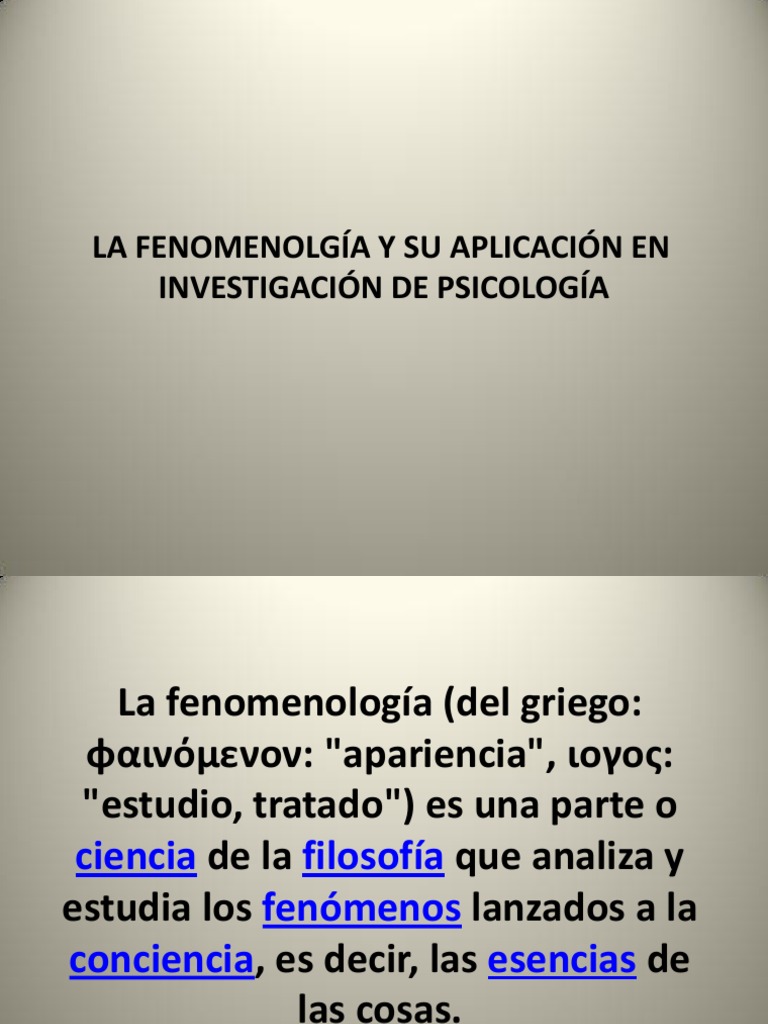 LA FENOMENOLGÍA Y SU APLICACIÓN EN INVESTIGACIÓN DE PSICOLOGÍA

La fenomenología (del griego: φαινόμενον: "apariencia", ιογος: "estudio, tratado") es una parte o ciencia de la filosofía que analiza y estudia los fenómenos lanzados a la conciencia, es decir, las esencias de las cosas.